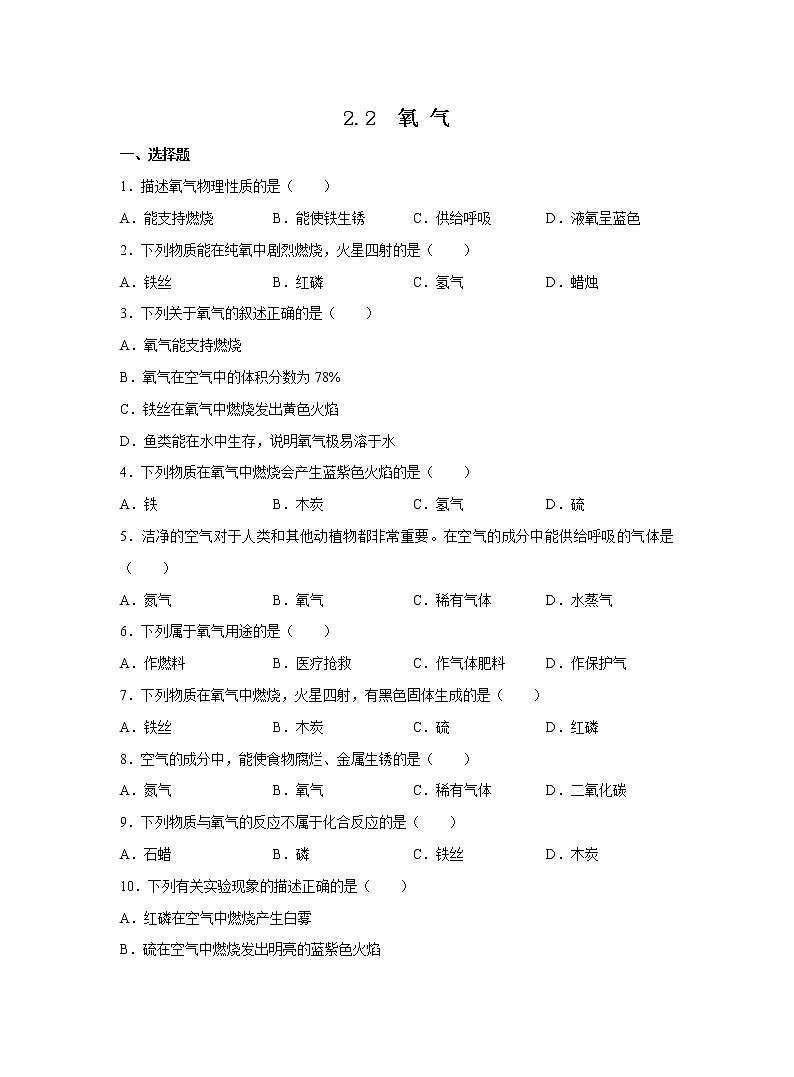 2.2 氧 气

一、选择题

1．描述氧气物理性质的是（　　）

A．能支持燃烧　　B．能使铁生锈　　C．供给呼吸　　D．液氧呈蓝色

2．下列物质能在纯氧中剧烈燃烧，火星四射的是（　　）

A．铁丝　　B．红磷　　C．氢气　　D．蜡烛

3．下列关于氧气的叙述正确的是（　　）

A．氧气能支持燃烧

B．氧气在空气中的体积分数为 78%

C．铁丝在氧气中燃烧发出黄色火焰

D．鱼类能在水中生存，说明氧气极易溶于水

4．下列物质在氧气中燃烧会产生蓝紫色火焰的是（　　）

A．铁　　B．木炭　　C．氢气　　D．硫

5．洁净的空气对于人类和其他动植物都非常重要。在空气的成分中能供给呼吸的气体是（　　）

A．氮气　　B．氧气　　C．稀有气体　　D．水蒸气

6．下列属于氧气用途的是（　　）

A．作燃料　　B．医疗抢救　　C．作气体肥料　　D．作保护气

7．下列物质在氧气中燃烧，火星四射，有黑色固体生成的是（　　）

A．铁丝　　B．木炭　　C．硫　　D．红磷

8．空气的成分中，能使食物腐烂、金属生锈的是（　　）

A．氮气　　B．氧气　　C．稀有气体　　D．二氧化碳

9．下列物质与氧气的反应不属于化合反应的是（　　）

A．石蜡　　B．磷　　C．铁丝　　D．木炭

10．下列有关实验现象的描述正确的是（　　）

A．红磷在空气中燃烧产生白雾

B．硫在空气中燃烧发出明亮的蓝紫色火焰